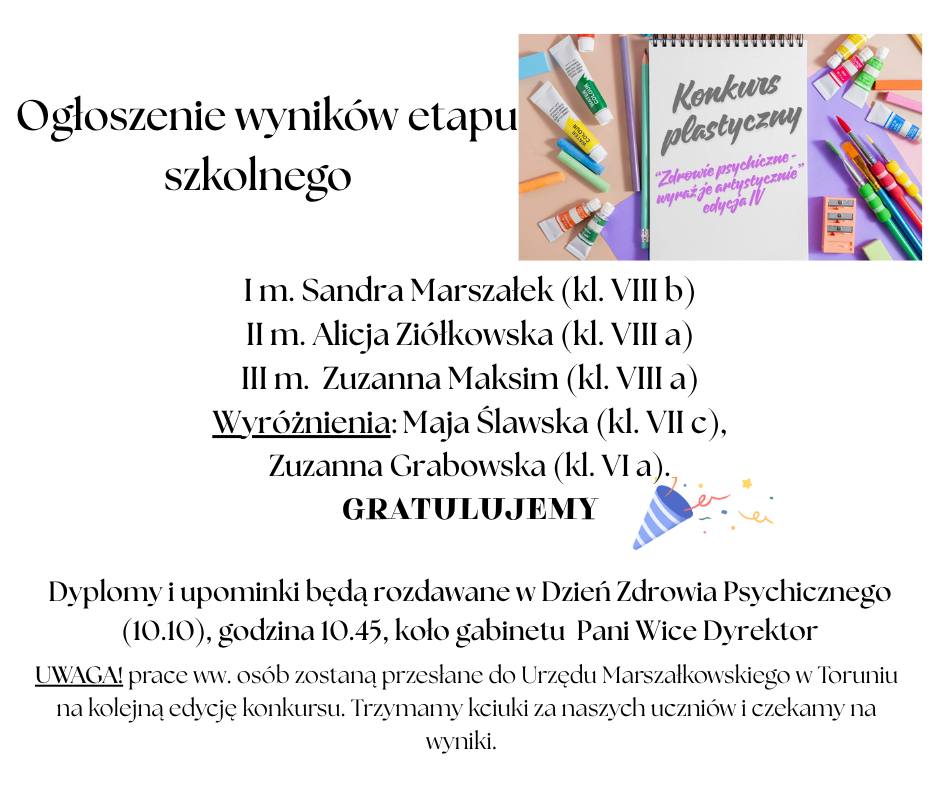 Ogłoszenie wyników etapu szkolnego

Konkurs plastyczny

"Zdrowie psychiczne - wyraź je artystycznie" edycja IV

I m. Sandra Marszałek (kl. VIII b)
II m. Alicja Ziółkowska (kl. VIII a)
III m. Zuzanna Maksim (kl. VIII a)
Wyróżnienia: Maja Ślawska (kl. VII c),
Zuzanna Grabowska (kl. VI a).
GRATULUJEMY

Dyplomy i upominki będą rozdawane w Dzień Zdrowia Psychicznego (10.10), godzina 10.45, koło gabinetu Pani Wice Dyrektor

UWAGA! prace ww. osób zostaną przesłane do Urzędu Marszałkowskiego w Toruniu na kolejną edycję konkursu. Trzymamy kciuki za naszych uczniów i czekamy na wyniki.